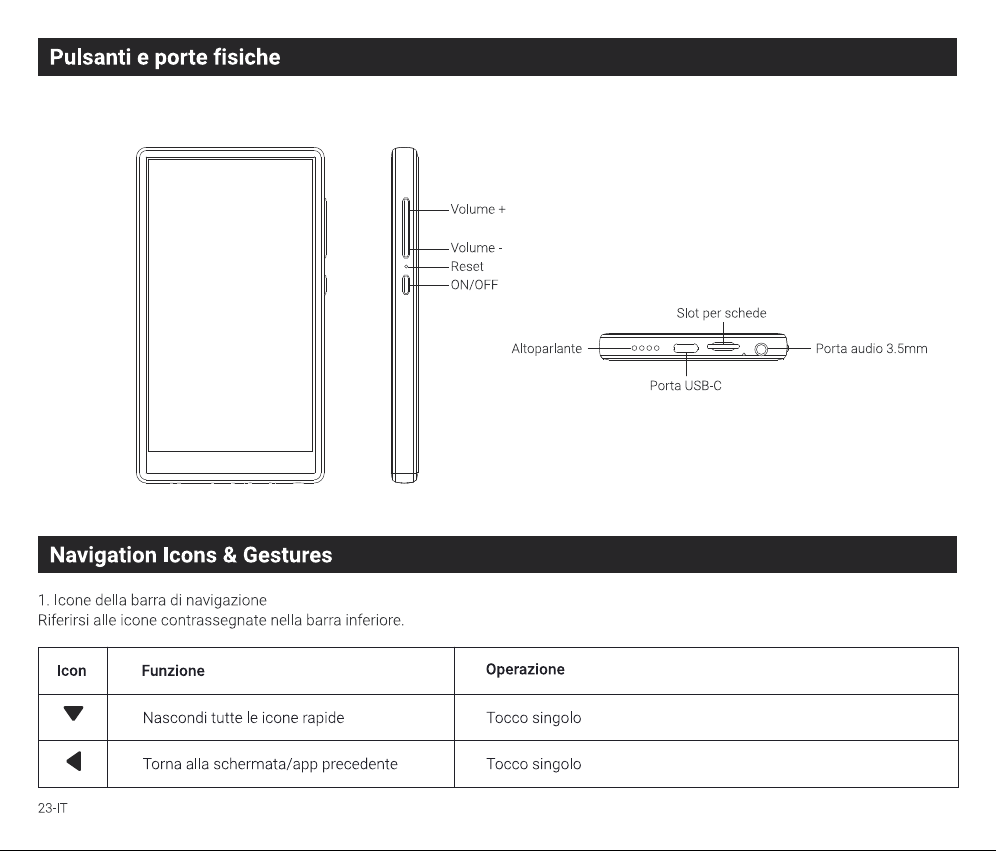 Pulsanti e porte fisiche

Volume +
Volume -
Reset
ON/OFF

Slot per schede
Altoparlante
Porta audio 3.5mm
Porta USB-C

Navigation Icons & Gestures

1. Icone della barra di navigazione
Riferirsi alle icone contrassegnate nella barra inferiore.

| Icon | Funzione | Operazione |
|---|---|---|
| ▼ | Nascondi tutte le icone rapide | Tocco singolo |
| ◀ | Torna alla schermata/app precedente | Tocco singolo |

23-IT